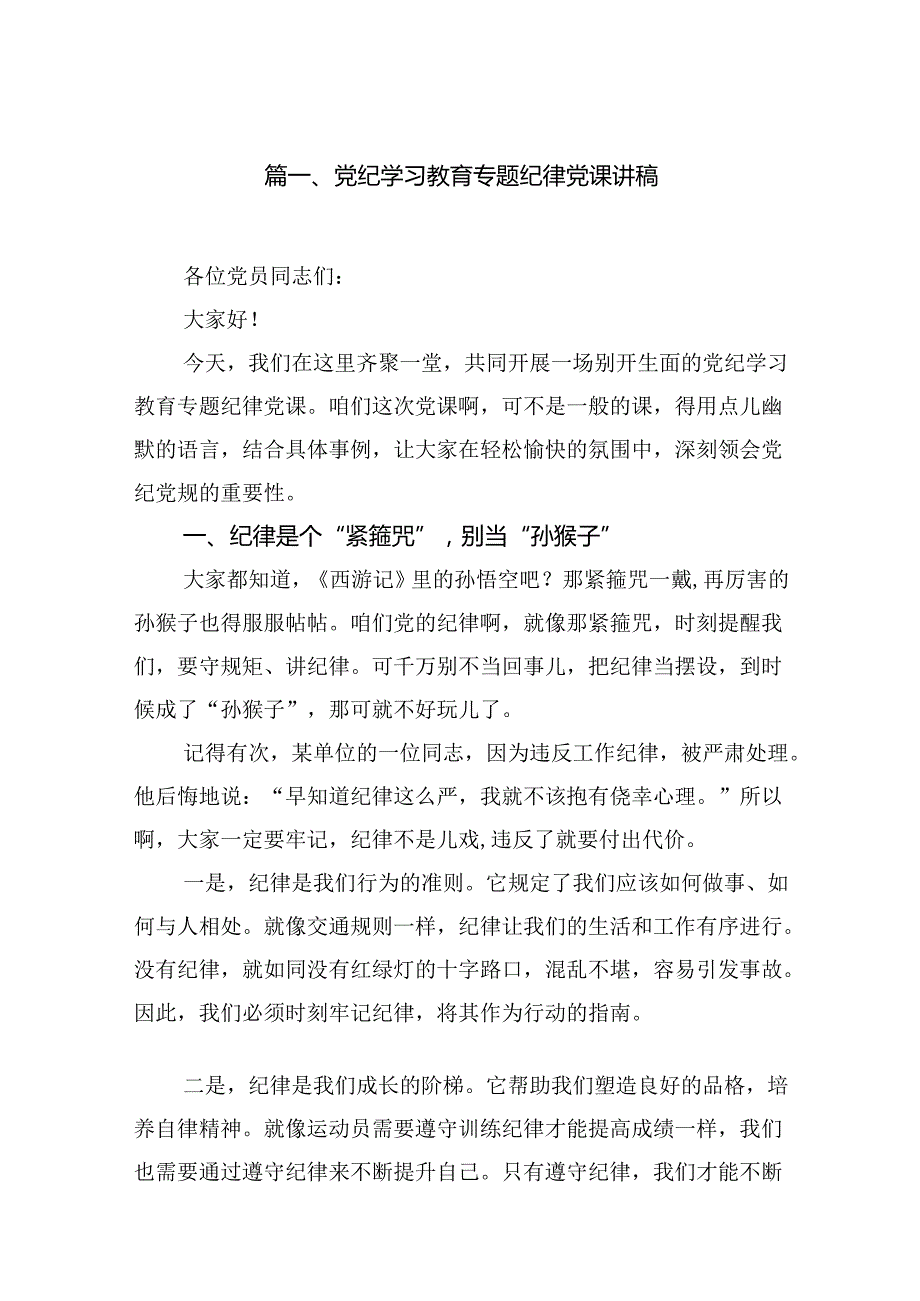 篇一、党纪学习教育专题纪律党课讲稿

各位党员同志们：

大家好！

今天，我们在这里齐聚一堂，共同开展一场别开生面的党纪学习教育专题纪律党课。咱们这次党课啊，可不是一般的课，得用点儿幽默的语言，结合具体事例，让大家在轻松愉快的氛围中，深刻领会党纪党规的重要性。

一、纪律是个“紧箍咒”，别当“孙猴子”

大家都知道，《西游记》里的孙悟空吧？那紧箍咒一戴，再厉害的孙猴子也得服服帖帖。咱们党的纪律啊，就像那紧箍咒，时刻提醒我们，要守规矩、讲纪律。可千万别不当回事儿，把纪律当摆设，到时候成了“孙猴子”，那可就不好玩儿了。

记得有次，某单位的一位同志，因为违反工作纪律，被严肃处理。他后悔地说：“早知道纪律这么严，我就不该抱有侥幸心理。”所以啊，大家一定要牢记，纪律不是儿戏，违反了就要付出代价。

一是，纪律是我们行为的准则。它规定了我们应该如何做事、如何与人相处。就像交通规则一样，纪律让我们的生活和工作有序进行。没有纪律，就如同没有红绿灯的十字路口，混乱不堪，容易引发事故。因此，我们必须时刻牢记纪律，将其作为行动的指南。

二是，纪律是我们成长的阶梯。它帮助我们塑造良好的品格，培养自律精神。就像运动员需要遵守训练纪律才能提高成绩一样，我们也需要通过遵守纪律来不断提升自己。只有遵守纪律，我们才能不断